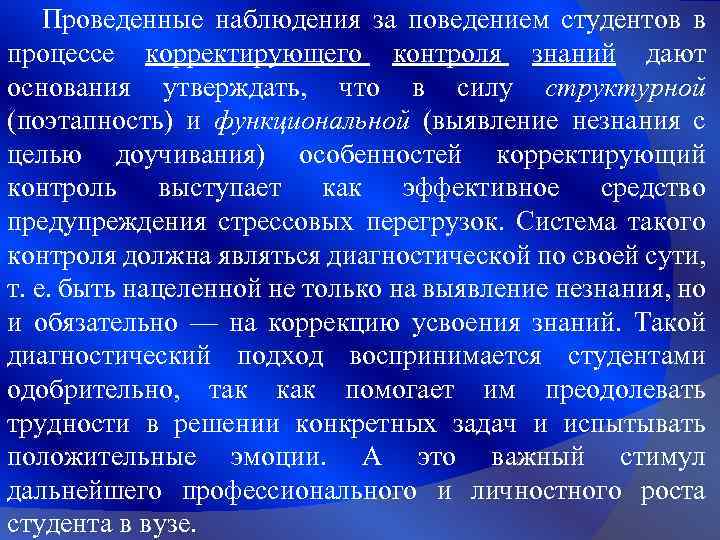 Проведенные наблюдения за поведением студентов в процессе корректирующего контроля знаний дают основания утверждать, что в силу структурной (поэтапность) и функциональной (выявление незнания с целью доучивания) особенностей корректирующий контроль выступает как эффективное средство предупреждения стрессовых перегрузок. Система такого контроля должна являться диагностической по своей сути, т. е. быть нацеленной не только на выявление незнания, но и обязательно — на коррекцию усвоения знаний. Такой диагностический подход воспринимается студентами одобрительно, так как помогает им преодолевать трудности в решении конкретных задач и испытывать положительные эмоции. А это важный стимул дальнейшего профессионального и личностного роста студента в вузе.